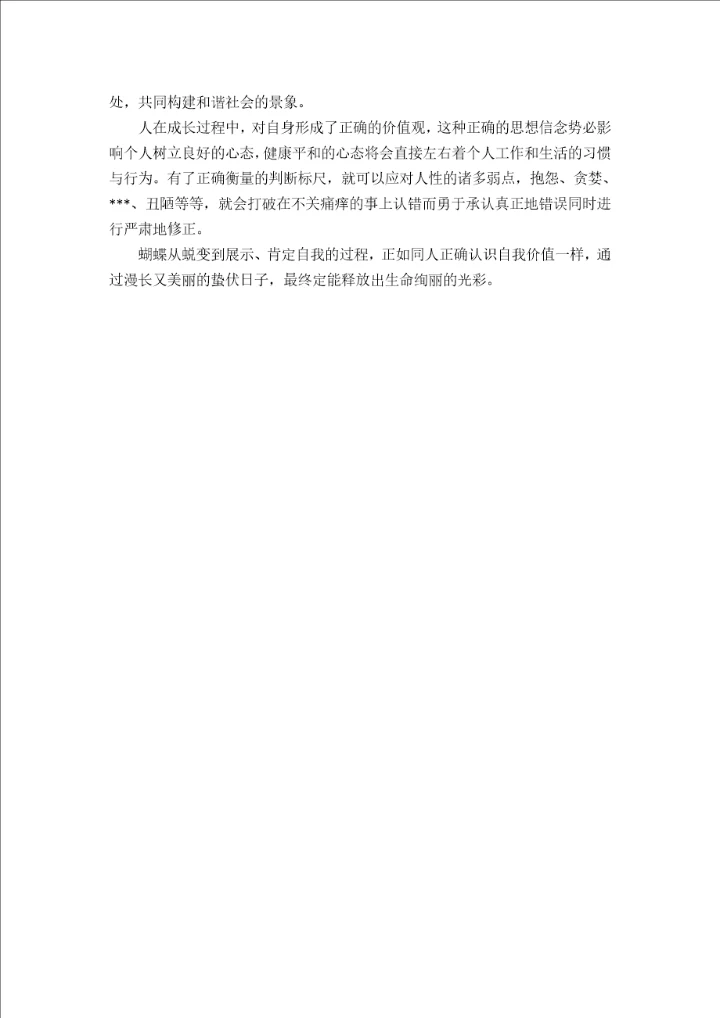 处，共同构建和谐社会的景象。

人在成长过程中，对自身形成了正确的价值观，这种正确的思想信念势必影响个人树立良好的心态，健康平和的心态将会直接左右着个人工作和生活的习惯与行为。有了正确衡量的判断标尺，就可以应对人性的诸多弱点，抱怨、贪婪、***、丑陋等等，就会打破在不关痛痒的事上认错而勇于承认真正地错误同时进行严肃地修正。

蝴蝶从蜕变到展示、肯定自我的过程，正如同人正确认识自我价值一样，通过漫长又美丽的蛰伏日子，最终定能释放出生命绚丽的光彩。